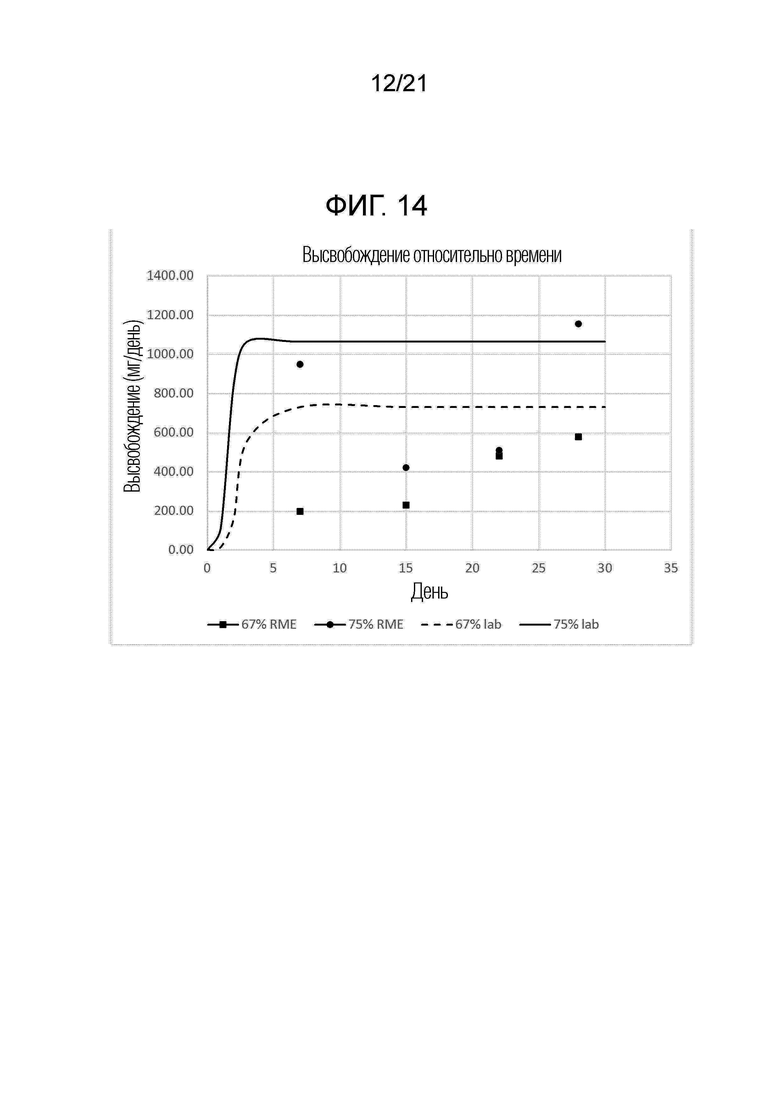 12/21

ФИГ. 14

Высвобождение относительно времени

Высвобождение (мг/день)

1400.00
1200.00
1000.00
800.00
600.00
400.00
200.00
0.00

0 5 10 15 20 25 30 35

День

67% RME
75% RME
67% lab
75% lab